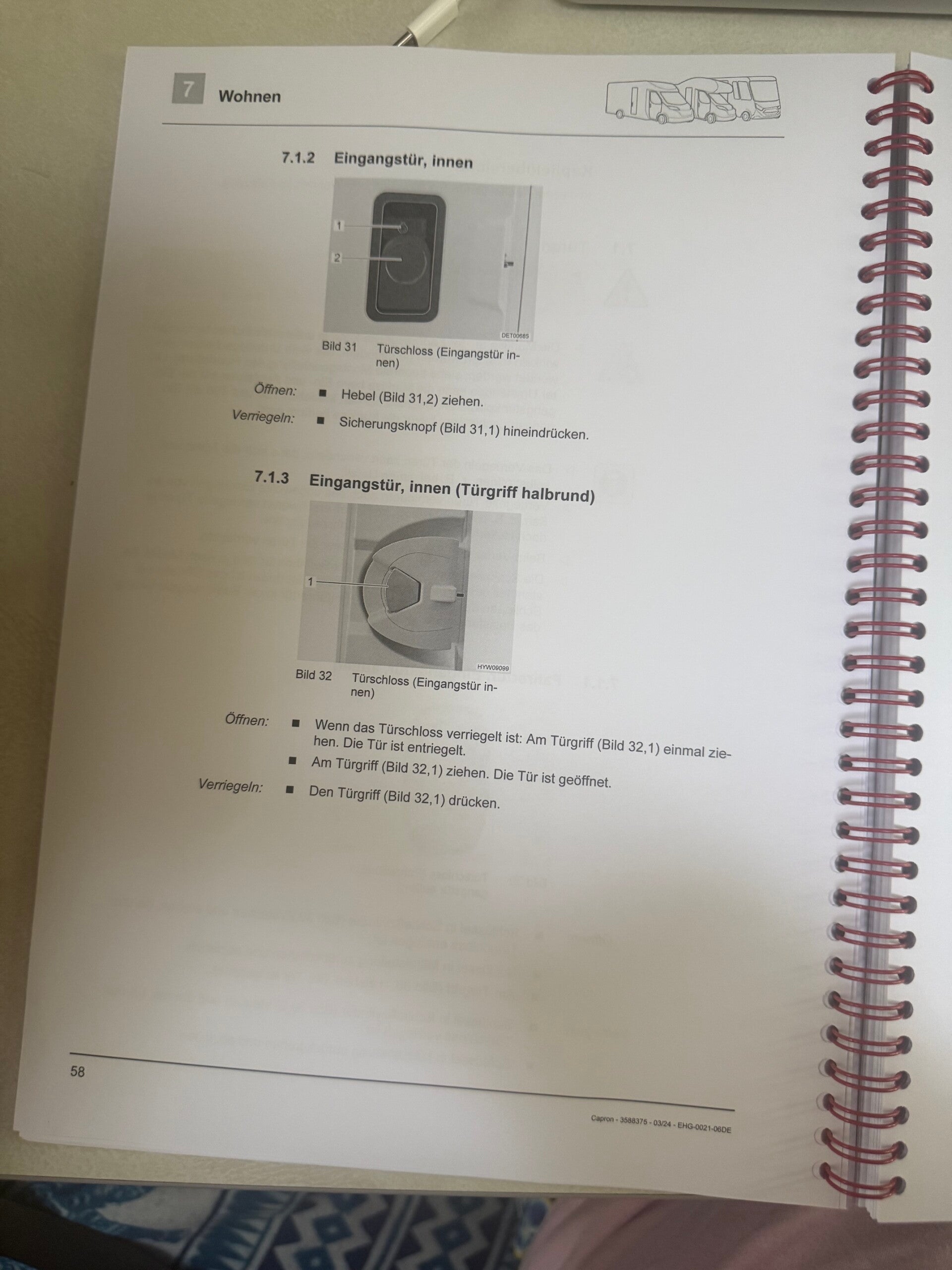 7 Wohnen

7.1.2 Eingangstür, innen

1
2
DET00685

Bild 31 Türschloss (Eingangstür innen)

Öffnen: ■ Hebel (Bild 31,2) ziehen.

Verriegeln: ■ Sicherungsknopf (Bild 31,1) hineindrücken.

7.1.3 Eingangstür, innen (Türgriff halbrund)

1
HYW09099

Bild 32 Türschloss (Eingangstür innen)

Öffnen: ■ Wenn das Türschloss verriegelt ist: Am Türgriff (Bild 32,1) einmal ziehen. Die Tür ist entriegelt.

■ Am Türgriff (Bild 32,1) ziehen. Die Tür ist geöffnet.

Verriegeln: ■ Den Türgriff (Bild 32,1) drücken.

58

Capron - 3588375 - 03/24 - EHG-0021-06DE